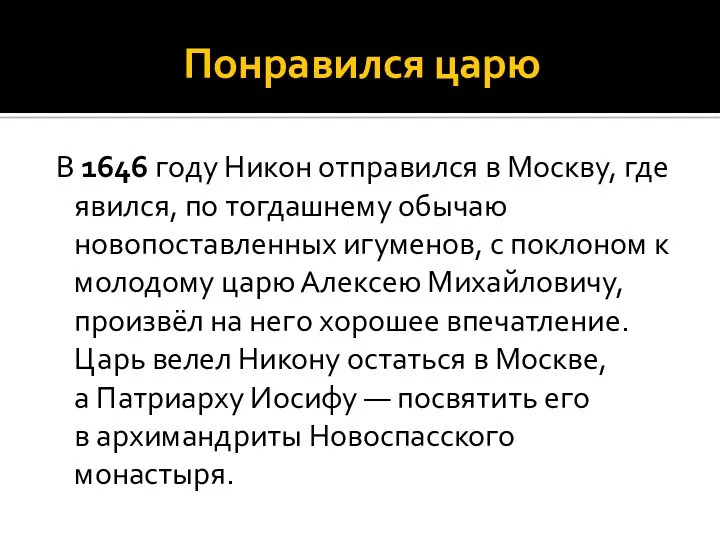 Понравился царю

В 1646 году Никон отправился в Москву, где явился, по тогдашнему обычаю новопоставленных игуменов, с поклоном к молодому царю Алексею Михайловичу, произвёл на него хорошее впечатление. Царь велел Никону остаться в Москве, а Патриарху Иосифу — посвятить его в архимандриты Новоспасского монастыря.